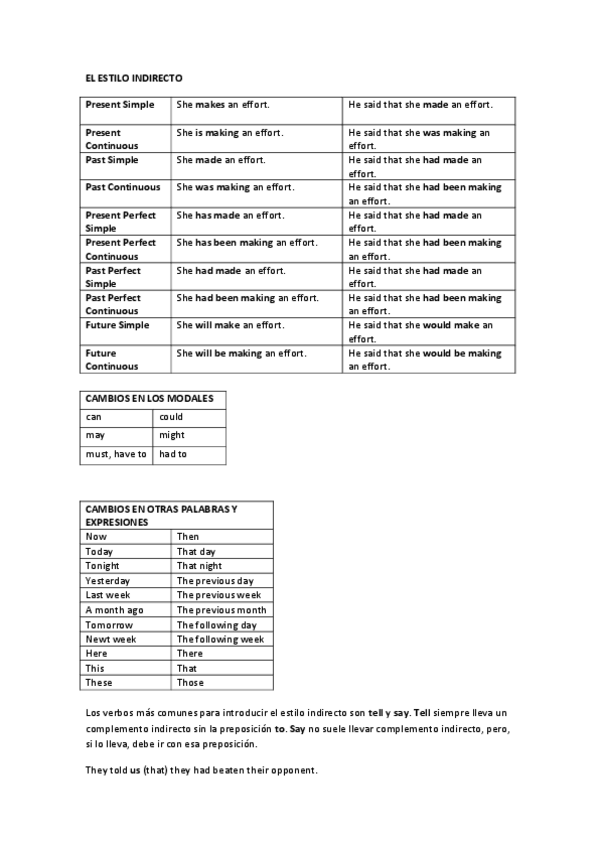 EL ESTILO INDIRECTO

| Present Simple | She makes an effort. | He said that she made an effort. |
|---|---|---|
| Present Continuous | She is making an effort. | He said that she was making an effort. |
| Past Simple | She made an effort. | He said that she had made an effort. |
| Past Continuous | She was making an effort. | He said that she had been making an effort. |
| Present Perfect Simple | She has made an effort. | He said that she had made an effort. |
| Present Perfect Continuous | She has been making an effort. | He said that she had been making an effort. |
| Past Perfect Simple | She had made an effort. | He said that she had made an effort. |
| Past Perfect Continuous | She had been making an effort. | He said that she had been making an effort. |
| Future Simple | She will make an effort. | He said that she would make an effort. |
| Future Continuous | She will be making an effort. | He said that she would be making an effort. |

| CAMBIOS EN LOS MODALES | |
|---|---|
| can | could |
| may | might |
| must, have to | had to |

| CAMBIOS EN OTRAS PALABRAS Y EXPRESIONES | |
|---|---|
| Now | Then |
| Today | That day |
| Tonight | That night |
| Yesterday | The previous day |
| Last week | The previous week |
| A month ago | The previous month |
| Tomorrow | The following day |
| Newt week | The following week |
| Here | There |
| This | That |
| These | Those |

Los verbos más comunes para introducir el estilo indirecto son tell y say. Tell siempre lleva un complemento indirecto sin la preposición to. Say no suele llevar complemento indirecto, pero, si lo lleva, debe ir con esa preposición.

They told us (that) they had beaten their opponent.